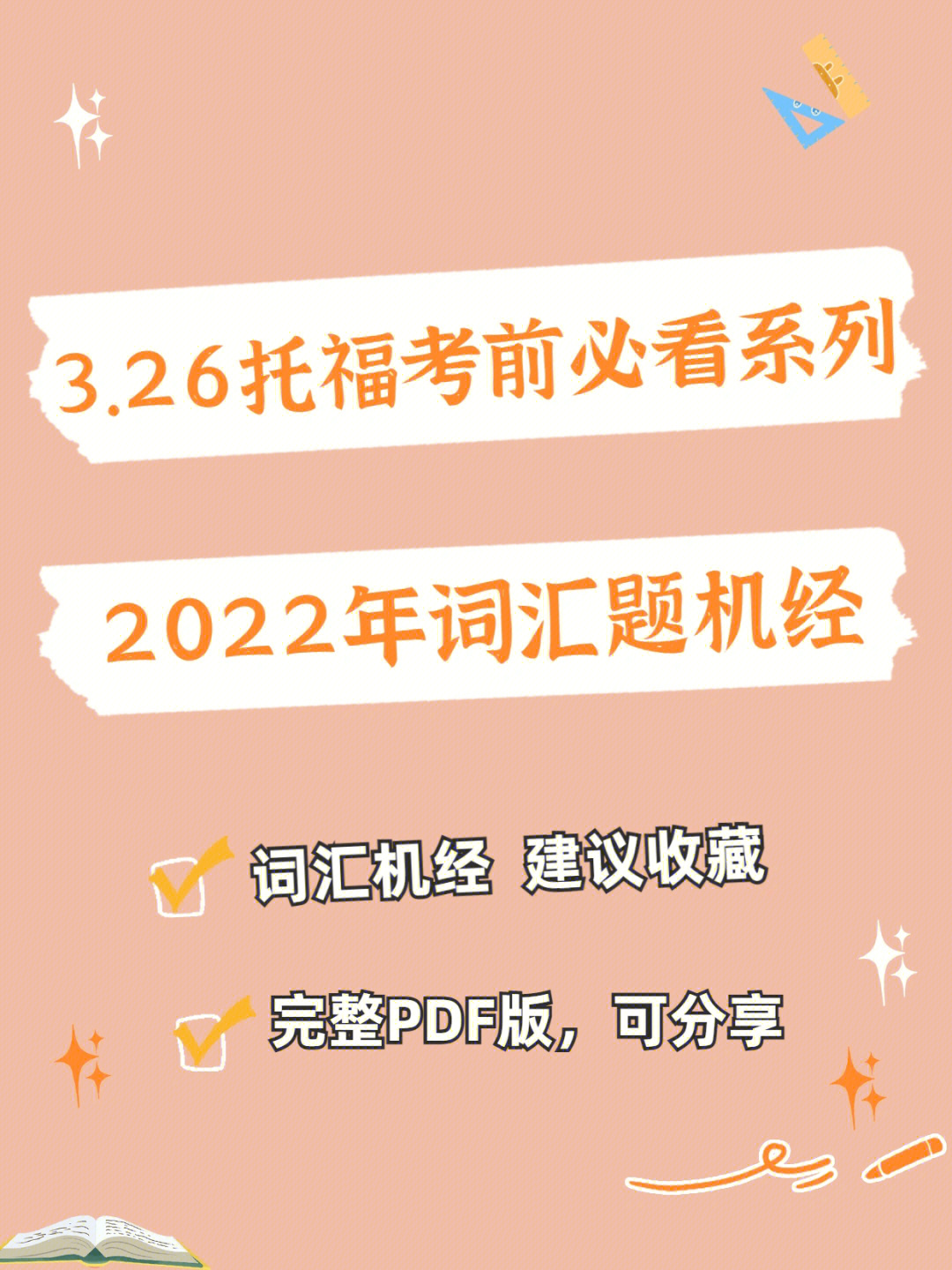 3.26托福考前必看系列

2022年词汇题机经

词汇机经 建议收藏

完整PDF版，可分享